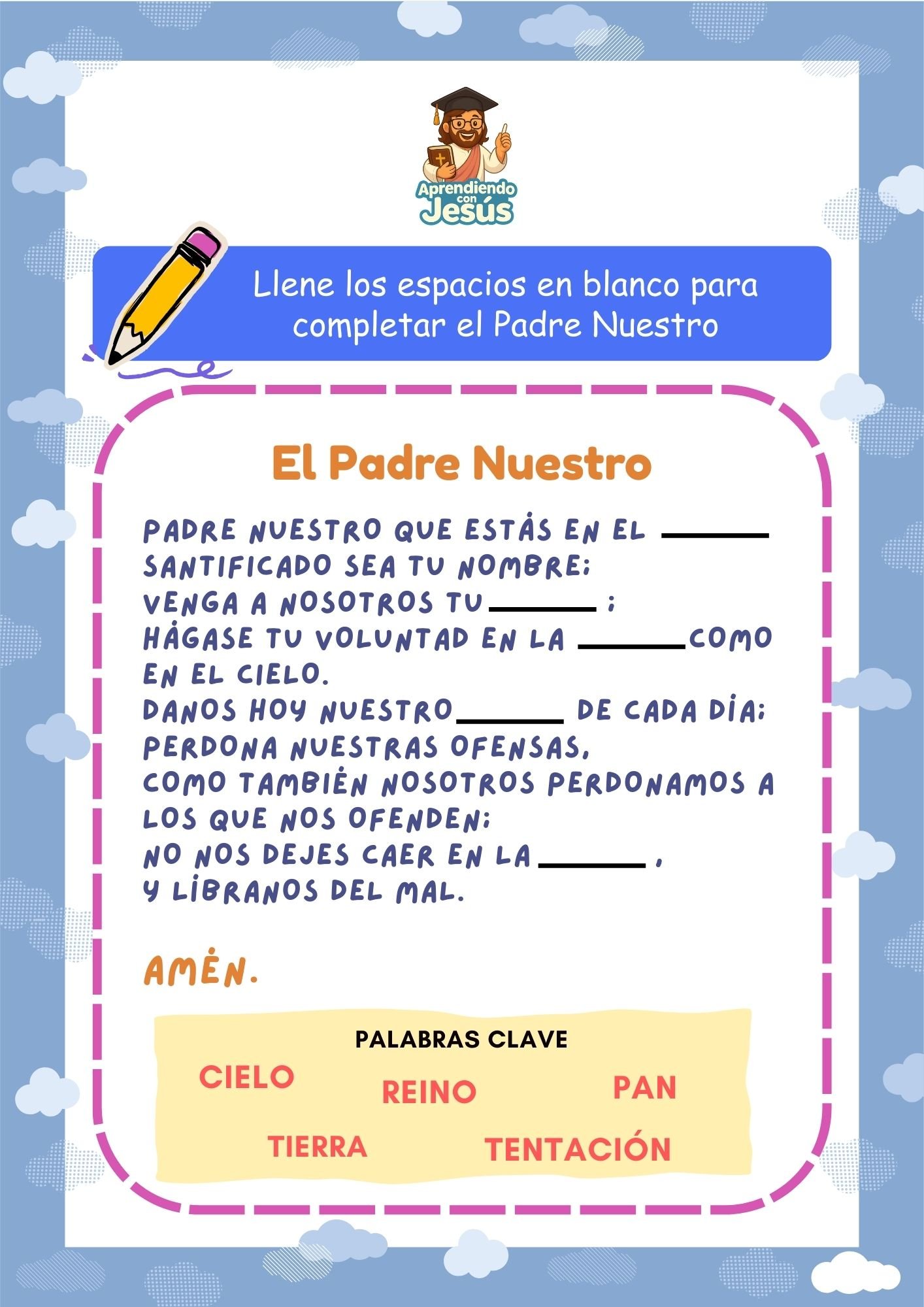 Aprendiendo con Jesús

Llene los espacios en blanco para completar el Padre Nuestro

El Padre Nuestro

PADRE NUESTRO QUE ESTÁS EN EL ______
SANTIFICADO SEA TU NOMBRE;
VENGA A NOSOTROS TU ______ ;
HÁGASE TU VOLUNTAD EN LA ______ COMO EN EL CIELO.
DANOS HOY NUESTRO ______ DE CADA DÍA;
PERDONA NUESTRAS OFENSAS,
COMO TAMBIÉN NOSOTROS PERDONAMOS A LOS QUE NOS OFENDEN;
NO NOS DEJES CAER EN LA ______ ,
Y LÍBRANOS DEL MAL.

AMÉN.

PALABRAS CLAVE

CIELO
REINO
PAN
TIERRA
TENTACIÓN